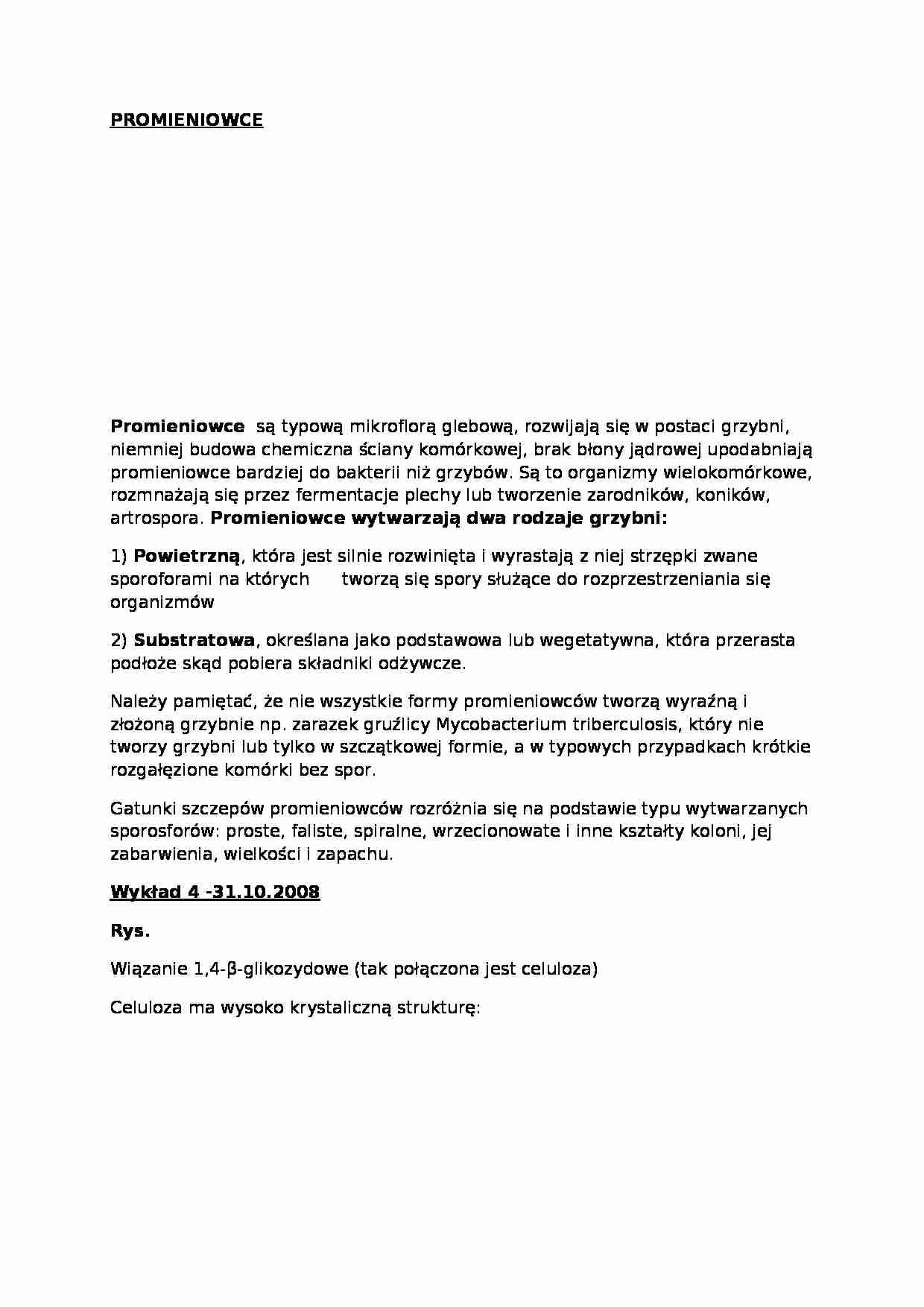 PROMIENIOWCE

Promieniowce są typową mikroflorą glebową, rozwijają się w postaci grzybni, niemniej budowa chemiczna ściany komórkowej, brak błony jądrowej upodabniają promieniowce bardziej do bakterii niż grzybów. Są to organizmy wielokomórkowe, rozmnażają się przez fermentacje plechy lub tworzenie zarodników, koników, artrospora. Promieniowce wytwarzają dwa rodzaje grzybni:

1) Powietrzną, która jest silnie rozwinięta i wyrastają z niej strzępki zwane sporoforami na których tworzą się spory służące do rozprzestrzeniania się organizmów

2) Substratowa, określana jako podstawowa lub wegetatywna, która przerasta podłoże skąd pobiera składniki odżywcze.

Należy pamiętać, że nie wszystkie formy promieniowców tworzą wyraźną i złożoną grzybnie np. zarazek gruźlicy Mycobacterium triberculosis, który nie tworzy grzybni lub tylko w szczątkowej formie, a w typowych przypadkach krótkie rozgałęzione komórki bez spor.

Gatunki szczepów promieniowców rozróżnia się na podstawie typu wytwarzanych sporosforów: proste, faliste, spiralne, wrzecionowate i inne kształty koloni, jej zabarwienia, wielkości i zapachu.

Wykład 4 -31.10.2008

Rys.

Wiązanie 1,4-β-glikozydowe (tak połączona jest celuloza)

Celuloza ma wysoko krystaliczną strukturę: